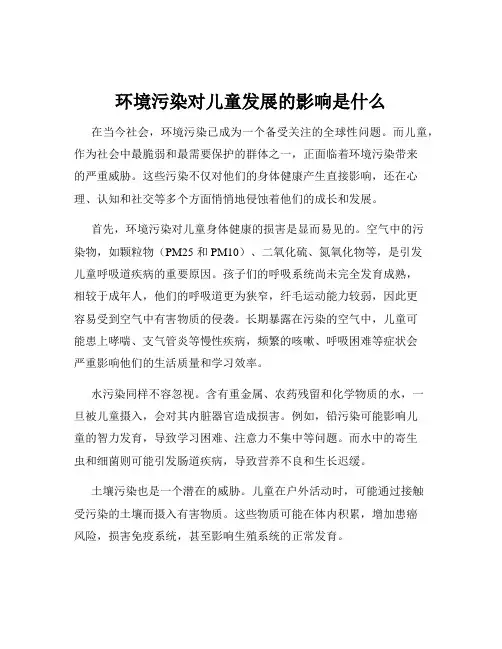 环境污染对儿童发展的影响是什么

在当今社会，环境污染已成为一个备受关注的全球性问题。而儿童，作为社会中最脆弱和最需要保护的群体之一，正面临着环境污染带来的严重威胁。这些污染不仅对他们的身体健康产生直接影响，还在心理、认知和社交等多个方面悄悄地侵蚀着他们的成长和发展。

首先，环境污染对儿童身体健康的损害是显而易见的。空气中的污染物，如颗粒物（PM25 和 PM10）、二氧化硫、氮氧化物等，是引发儿童呼吸道疾病的重要原因。孩子们的呼吸系统尚未完全发育成熟，相较于成年人，他们的呼吸道更为狭窄，纤毛运动能力较弱，因此更容易受到空气中有害物质的侵袭。长期暴露在污染的空气中，儿童可能患上哮喘、支气管炎等慢性疾病，频繁的咳嗽、呼吸困难等症状会严重影响他们的生活质量和学习效率。

水污染同样不容忽视。含有重金属、农药残留和化学物质的水，一旦被儿童摄入，会对其内脏器官造成损害。例如，铅污染可能影响儿童的智力发育，导致学习困难、注意力不集中等问题。而水中的寄生虫和细菌则可能引发肠道疾病，导致营养不良和生长迟缓。

土壤污染也是一个潜在的威胁。儿童在户外活动时，可能通过接触受污染的土壤而摄入有害物质。这些物质可能在体内积累，增加患癌风险，损害免疫系统，甚至影响生殖系统的正常发育。